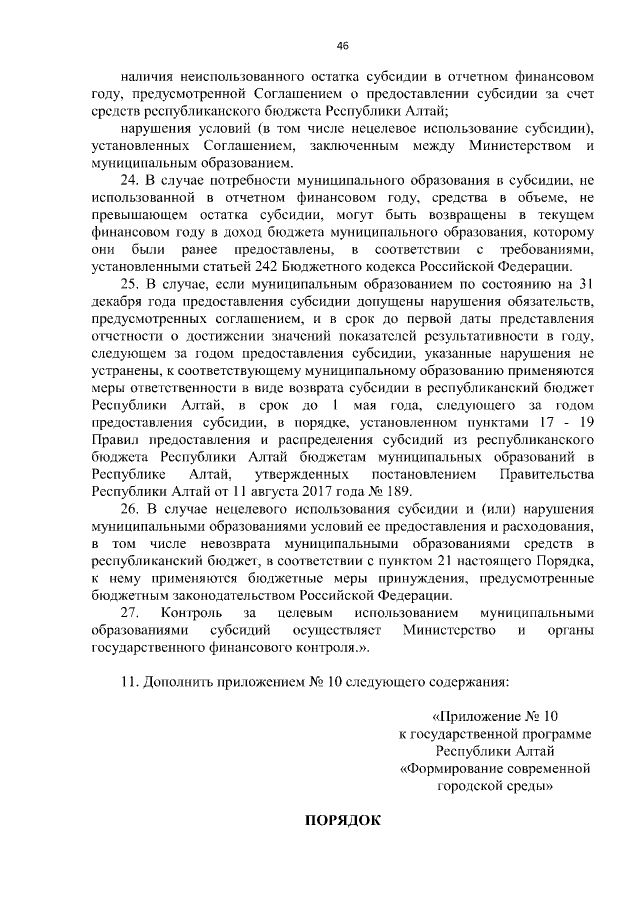 46

наличия неиспользованного остатка субсидии в отчетном финансовом году, предусмотренной Соглашением о предоставлении субсидии за счет средств республиканского бюджета Республики Алтай;

нарушения условий (в том числе нецелевое использование субсидии), установленных Соглашением, заключенным между Министерством и муниципальным образованием.

24. В случае потребности муниципального образования в субсидии, не использованной в отчетном финансовом году, средства в объеме, не превышающем остатка субсидии, могут быть возвращены в текущем финансовом году в доход бюджета муниципального образования, которому они были ранее предоставлены, в соответствии с требованиями, установленными статьей 242 Бюджетного кодекса Российской Федерации.

25. В случае, если муниципальным образованием по состоянию на 31 декабря года предоставления субсидии допущены нарушения обязательств, предусмотренных соглашением, и в срок до первой даты представления отчетности о достижении значений показателей результативности в году, следующем за годом предоставления субсидии, указанные нарушения не устранены, к соответствующему муниципальному образованию применяются меры ответственности в виде возврата субсидии в республиканский бюджет Республики Алтай, в срок до 1 мая года, следующего за годом предоставления субсидии, в порядке, установленном пунктами 17 - 19 Правил предоставления и распределения субсидий из республиканского бюджета Республики Алтай бюджетам муниципальных образований в Республике Алтай, утвержденных постановлением Правительства Республики Алтай от 11 августа 2017 года № 189.

26. В случае нецелевого использования субсидии и (или) нарушения муниципальными образованиями условий ее предоставления и расходования, в том числе невозврата муниципальными образованиями средств в республиканский бюджет, в соответствии с пунктом 21 настоящего Порядка, к нему применяются бюджетные меры принуждения, предусмотренные бюджетным законодательством Российской Федерации.

27. Контроль за целевым использованием муниципальными образованиями субсидий осуществляет Министерство и органы государственного финансового контроля.».

11. Дополнить приложением № 10 следующего содержания:

«Приложение № 10
к государственной программе
Республики Алтай
«Формирование современной
городской среды»

ПОРЯДОК